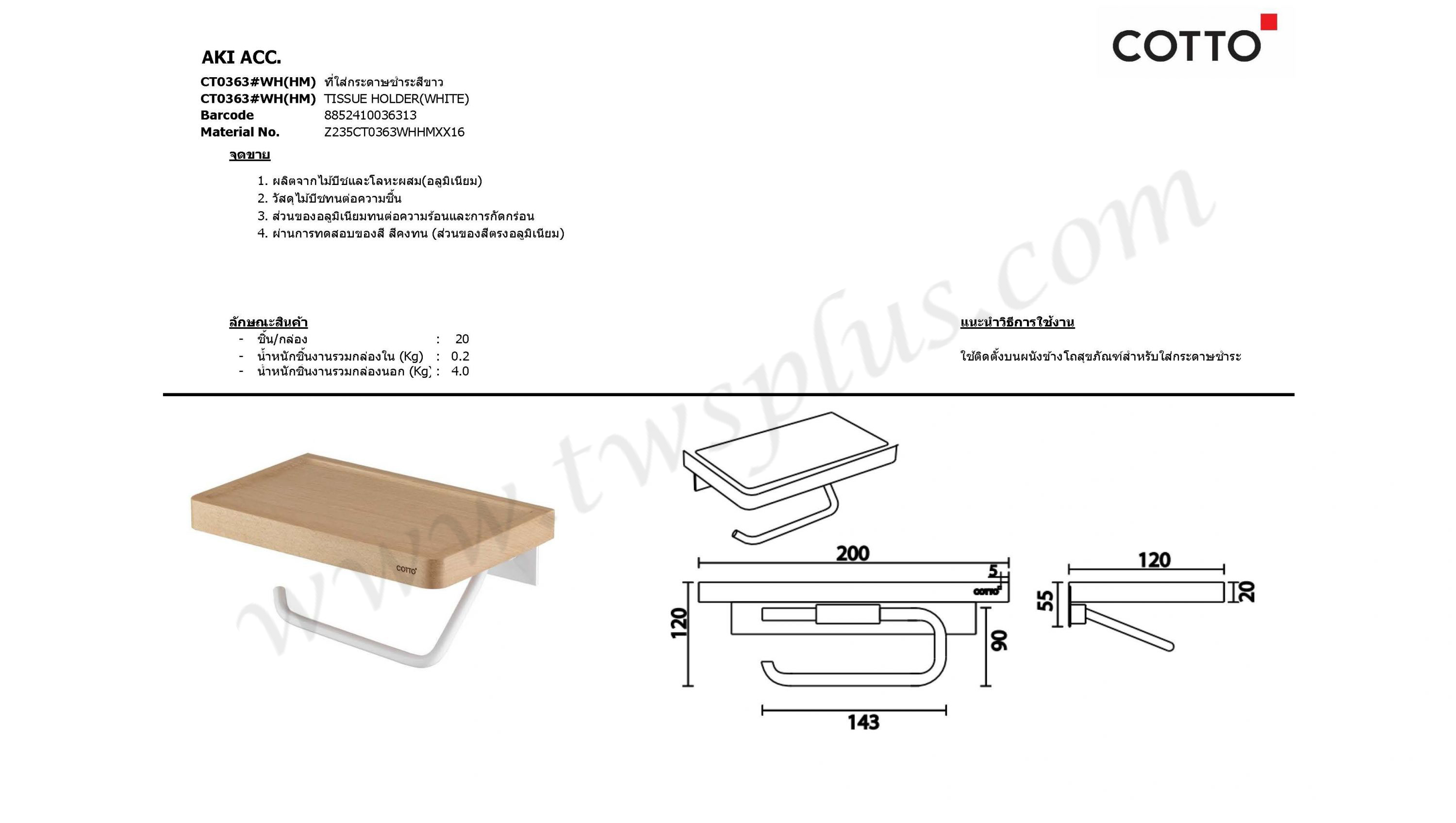 COTTO

AKI ACC.

CT0363#WH(HM) ที่ใส่กระดาษชำระสีขาว
CT0363#WH(HM) TISSUE HOLDER(WHITE)
Barcode 8852410036313
Material No. Z235CT0363WHHMXX16

จุดขาย

1. ผลิตจากไม้บีชและโลหะผสม(อลูมิเนียม)
2. วัสดุไม้บีชทนต่อความชื้น
3. ส่วนของอลูมิเนียมทนต่อความร้อนและการกัดกร่อน
4. ผ่านการทดสอบของสี สีคงทน (ส่วนของสีตรงอลูมิเนียม)

ลักษณะสินค้า
- ชิ้น/กล่อง : 20
- น้ำหนักชิ้นงานรวมกล่องใน (Kg) : 0.2
- น้ำหนักชิ้นงานรวมกล่องนอก (Kg) : 4.0

แนะนำวิธีการใช้งาน

ใช้ติดตั้งบนผนังข้างโถสุขภัณฑ์สำหรับใส่กระดาษชำระ

COTTO

200
5
COTTO
120
90
143
120
55
20

www.twsplus.com